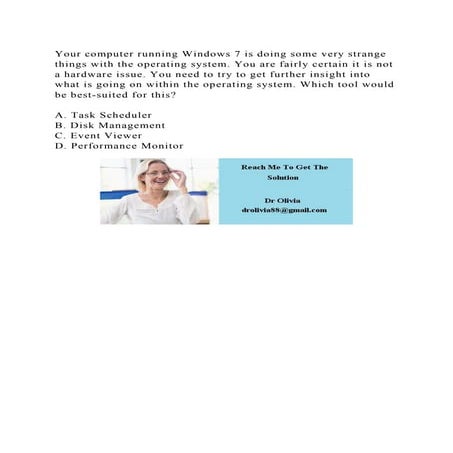 Your computer running Windows 7 is doing some very strange things with the operating system. You are fairly certain it is not a hardware issue. You need to try to get further insight into what is going on within the operating system. Which tool would be best-suited for this?

A. Task Scheduler
B. Disk Management
C. Event Viewer
D. Performance Monitor

Reach Me To Get The Solution

Dr Olivia
drolivia88@gmail.com